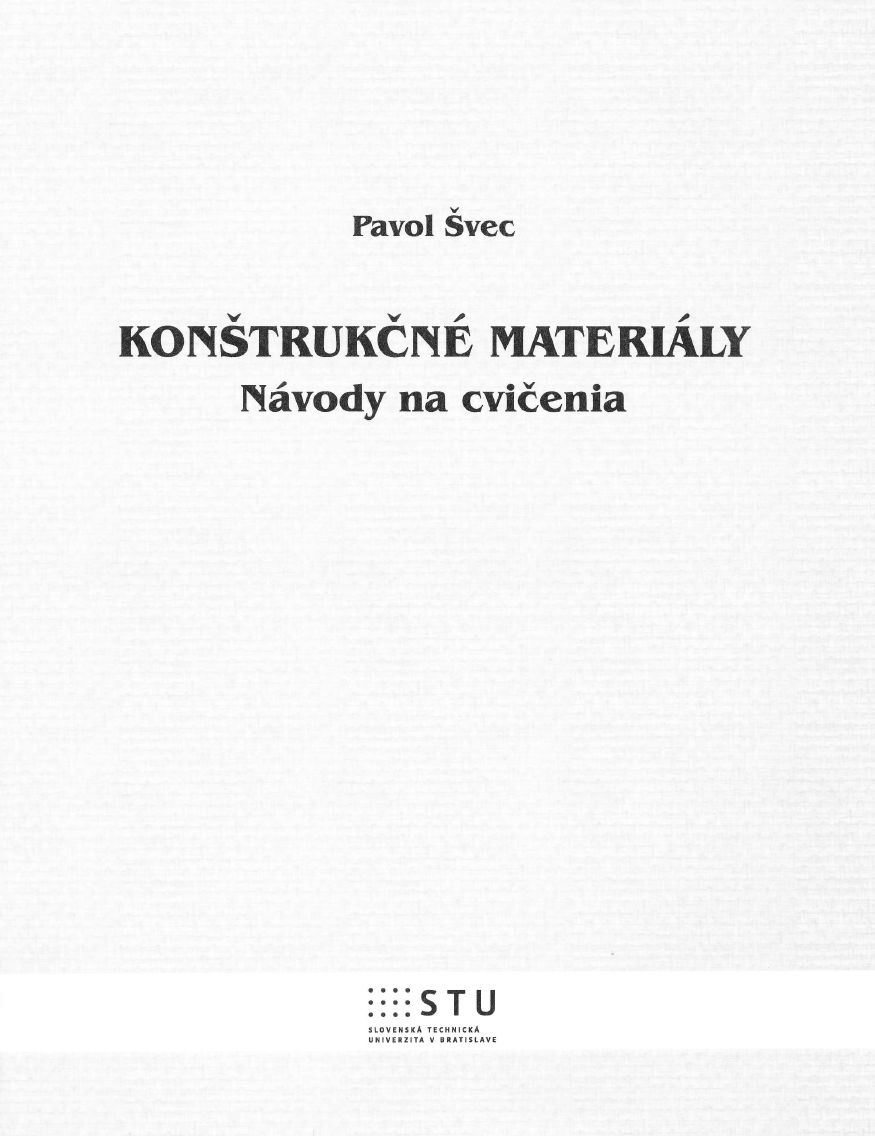 Pavol Švec

KONŠTRUKČNÉ MATERIÁLY
Návody na cvičenia

STU
SLOVENSKÁ TECHNICKÁ UNIVERZITA V BRATISLAVE